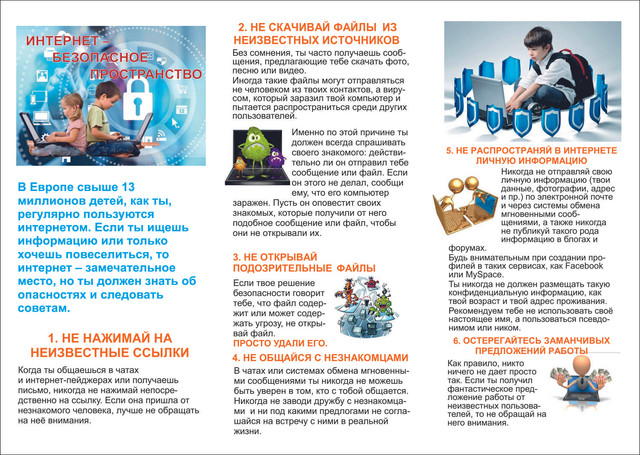 ИНТЕРНЕТ – БЕЗОПАСНОЕ ПРОСТРАНСТВО

В Европе свыше 13 миллионов детей, как ты, регулярно пользуются интернетом. Если ты ищешь информацию или только хочешь повеселиться, то интернет – замечательное место, но ты должен знать об опасностях и следовать советам.

1. НЕ НАЖИМАЙ НА НЕИЗВЕСТНЫЕ ССЫЛКИ

Когда ты общаешься в чатах и интернет-пейджерах или получаешь письмо, никогда не нажимай непосредственно на ссылку. Если она пришла от незнакомого человека, лучше не обращать на неё внимания.

2. НЕ СКАЧИВАЙ ФАЙЛЫ ИЗ НЕИЗВЕСТНЫХ ИСТОЧНИКОВ

Без сомнения, ты часто получаешь сообщения, предлагающие тебе скачать фото, песню или видео.
Иногда такие файлы могут отправляться не человеком из твоих контактов, а вирусом, который заразил твой компьютер и пытается распространиться среди других пользователей.

Именно по этой причине ты должен всегда спрашивать своего знакомого: действительно ли он отправил тебе сообщение или файл. Если он этого не делал, сообщи ему, что его компьютер заражен. Пусть он оповестит своих знакомых, которые получили от него подобное сообщение или файл, чтобы они не открывали их.

3. НЕ ОТКРЫВАЙ ПОДОЗРИТЕЛЬНЫЕ ФАЙЛЫ

Если твое решение безопасности говорит тебе, что файл содержит или может содержать угрозу, не открывай файл.
ПРОСТО УДАЛИ ЕГО.

4. НЕ ОБЩАЙСЯ С НЕЗНАКОМЦАМИ

В чатах или системах обмена мгновенными сообщениями ты никогда не можешь быть уверен в том, кто с тобой общается. Никогда не заводи дружбу с незнакомцами и ни под какими предлогами не соглашайся на встречу с ними в реальной жизни.

5. НЕ РАСПРОСТРАНЯЙ В ИНТЕРНЕТЕ ЛИЧНУЮ ИНФОРМАЦИЮ

Никогда не отправляй свою личную информацию (твои данные, фотографии, адрес и пр.) по электронной почте и через системы обмена мгновенными сообщениями, а также никогда не публикуй такого рода информацию в блогах и форумах.
Будь внимательным при создании профилей в таких сервисах, как Facebook или MySpace.
Ты никогда не должен размещать такую конфиденциальную информацию, как твой возраст и твой адрес проживания. Рекомендуем тебе не использовать своё настоящее имя, а пользоваться псевдонимом или ником.

6. ОСТЕРЕГАЙТЕСЬ ЗАМАНЧИВЫХ ПРЕДЛОЖЕНИЙ РАБОТЫ

Как правило, никто ничего не дает просто так. Если ты получил фантастическое предложение работы от неизвестных пользователей, то не обращай на него внимания.